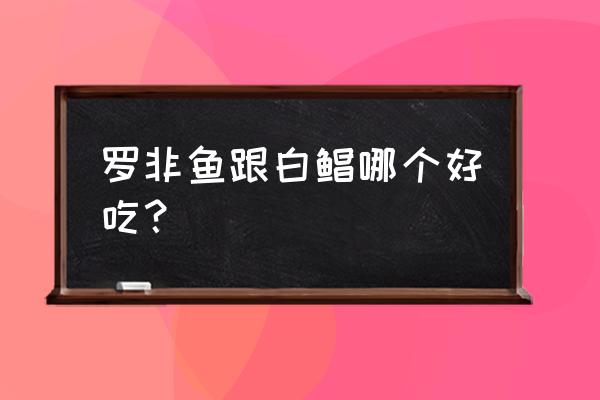 罗非鱼跟白鲳哪个好吃？